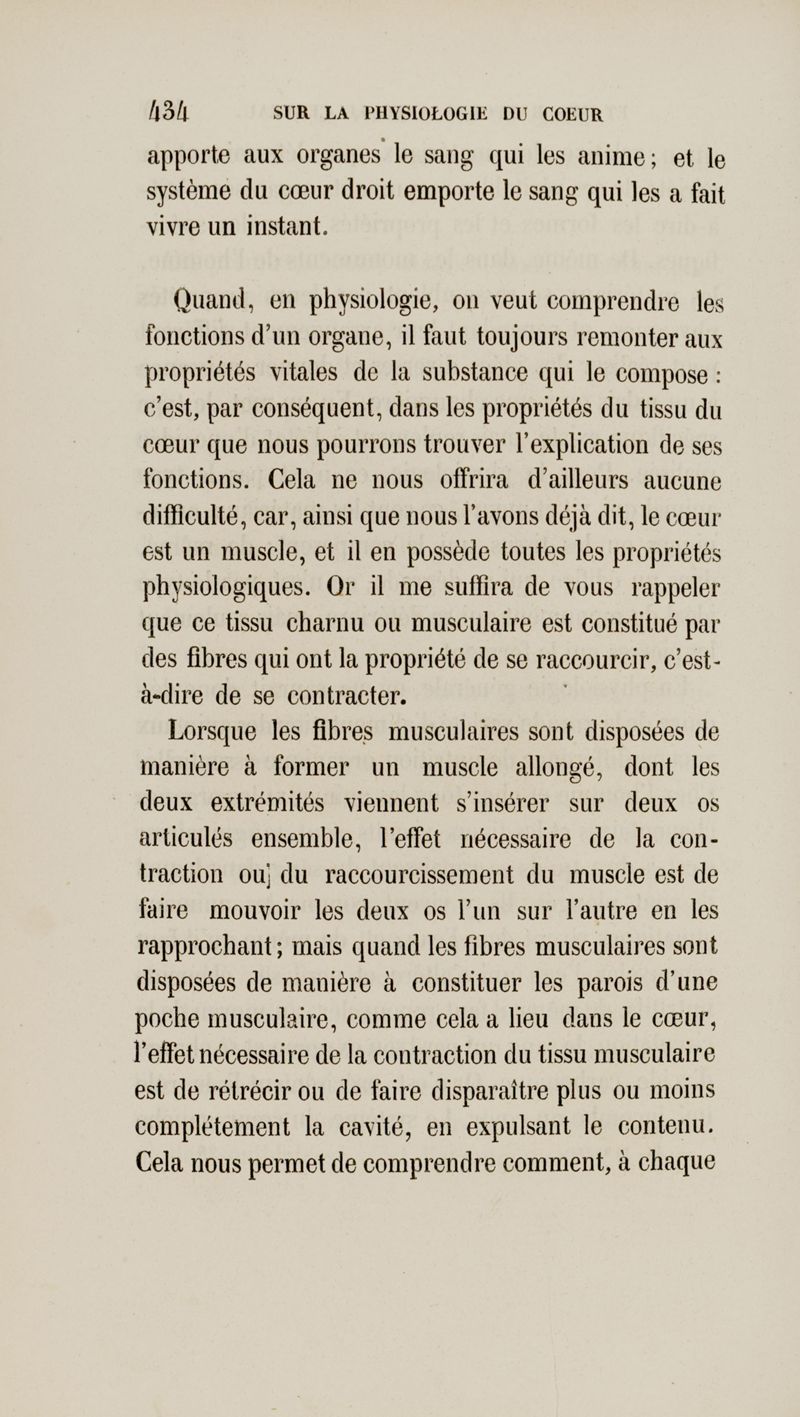 434 SUR LA PHYSIOLOGIE DU COEUR

apporte aux organes le sang qui les anime; et le système du cœur droit emporte le sang qui les a fait vivre un instant.

Quand, en physiologie, on veut comprendre les fonctions d'un organe, il faut toujours remonter aux propriétés vitales de la substance qui le compose : c'est, par conséquent, dans les propriétés du tissu du cœur que nous pourrons trouver l'explication de ses fonctions. Cela ne nous offrira d'ailleurs aucune difficulté, car, ainsi que nous l'avons déjà dit, le cœur est un muscle, et il en possède toutes les propriétés physiologiques. Or il me suffira de vous rappeler que ce tissu charnu ou musculaire est constitué par des fibres qui ont la propriété de se raccourcir, c'est-à-dire de se contracter.

Lorsque les fibres musculaires sont disposées de manière à former un muscle allongé, dont les deux extrémités viennent s'insérer sur deux os articulés ensemble, l'effet nécessaire de la contraction ou du raccourcissement du muscle est de faire mouvoir les deux os l'un sur l'autre en les rapprochant; mais quand les fibres musculaires sont disposées de manière à constituer les parois d'une poche musculaire, comme cela a lieu dans le cœur, l'effet nécessaire de la contraction du tissu musculaire est de rétrécir ou de faire disparaître plus ou moins complétement la cavité, en expulsant le contenu. Cela nous permet de comprendre comment, à chaque